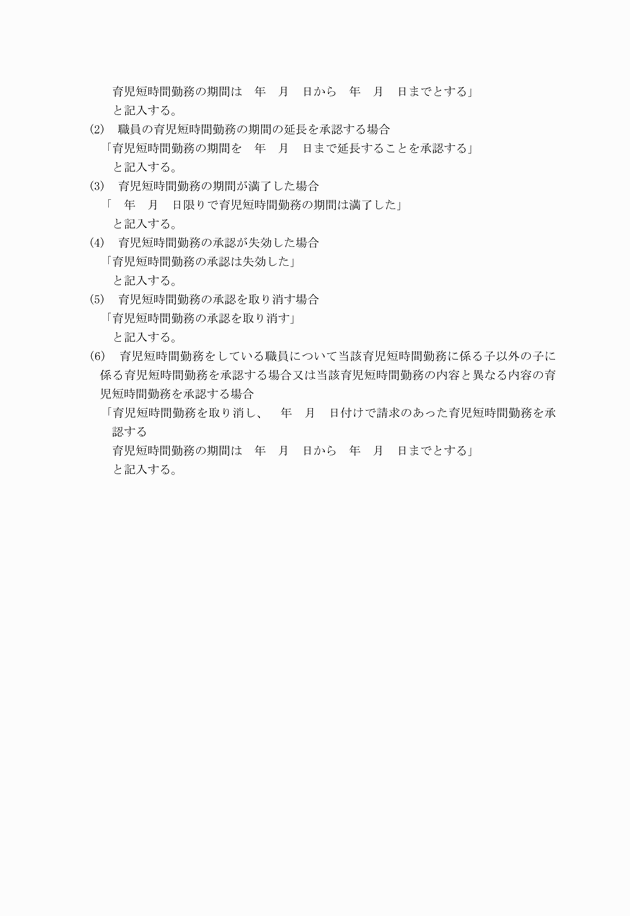 育児短時間勤務の期間は　年　月　日から　年　月　日までとする」
と記入する。
(2)　職員の育児短時間勤務の期間の延長を承認する場合
「育児短時間勤務の期間を　年　月　日まで延長することを承認する」
と記入する。
(3)　育児短時間勤務の期間が満了した場合
「　年　月　日限りで育児短時間勤務の期間は満了した」
と記入する。
(4)　育児短時間勤務の承認が失効した場合
「育児短時間勤務の承認は失効した」
と記入する。
(5)　育児短時間勤務の承認を取り消す場合
「育児短時間勤務の承認を取り消す」
と記入する。
(6)　育児短時間勤務をしている職員について当該育児短時間勤務に係る子以外の子に係る育児短時間勤務を承認する場合又は当該育児短時間勤務の内容と異なる内容の育児短時間勤務を承認する場合
「育児短時間勤務を取り消し、　年　月　日付けで請求のあった育児短時間勤務を承認する
育児短時間勤務の期間は　年　月　日から　年　月　日までとする」
と記入する。